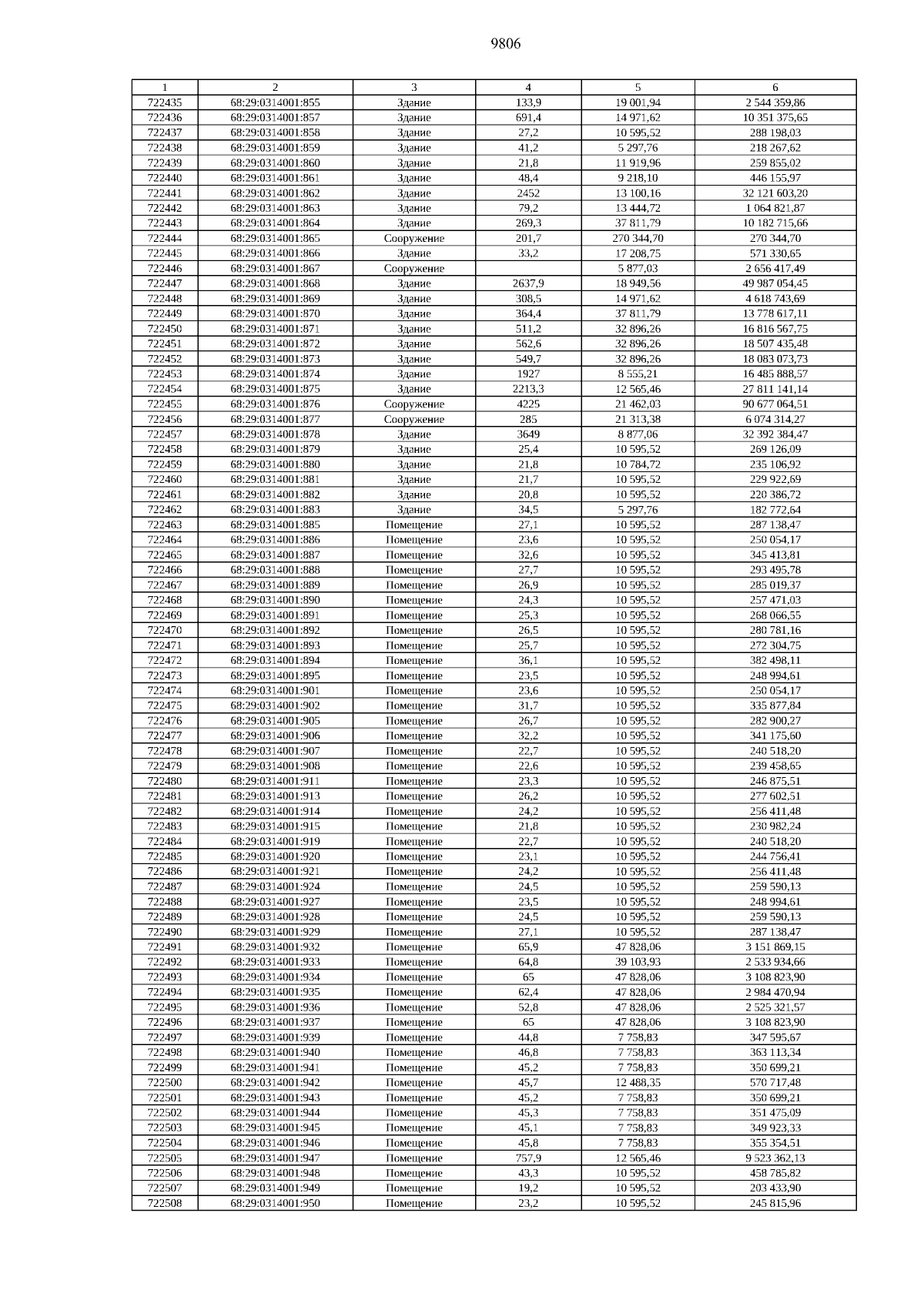 9806

| 1 | 2 | 3 | 4 | 5 | 6 |
|---|---|---|---|---|---|
| 722435 | 68:29:0314001:855 | Здание | 133,9 | 19 001,94 | 2 544 359,86 |
| 722436 | 68:29:0314001:857 | Здание | 691,4 | 14 971,62 | 10 351 375,65 |
| 722437 | 68:29:0314001:858 | Здание | 27,2 | 10 595,52 | 288 198,03 |
| 722438 | 68:29:0314001:859 | Здание | 41,2 | 5 297,76 | 218 267,62 |
| 722439 | 68:29:0314001:860 | Здание | 21,8 | 11 919,96 | 259 855,02 |
| 722440 | 68:29:0314001:861 | Здание | 48,4 | 9 218,10 | 446 155,97 |
| 722441 | 68:29:0314001:862 | Здание | 2452 | 13 100,16 | 32 121 603,20 |
| 722442 | 68:29:0314001:863 | Здание | 79,2 | 13 444,72 | 1 064 821,87 |
| 722443 | 68:29:0314001:864 | Здание | 269,3 | 37 811,79 | 10 182 715,66 |
| 722444 | 68:29:0314001:865 | Сооружение | 201,7 | 270 344,70 | 270 344,70 |
| 722445 | 68:29:0314001:866 | Здание | 33,2 | 17 208,75 | 571 330,65 |
| 722446 | 68:29:0314001:867 | Сооружение |  | 5 877,03 | 2 656 417,49 |
| 722447 | 68:29:0314001:868 | Здание | 2637,9 | 18 949,56 | 49 987 054,45 |
| 722448 | 68:29:0314001:869 | Здание | 308,5 | 14 971,62 | 4 618 743,69 |
| 722449 | 68:29:0314001:870 | Здание | 364,4 | 37 811,79 | 13 778 617,11 |
| 722450 | 68:29:0314001:871 | Здание | 511,2 | 32 896,26 | 16 816 567,75 |
| 722451 | 68:29:0314001:872 | Здание | 562,6 | 32 896,26 | 18 507 435,48 |
| 722452 | 68:29:0314001:873 | Здание | 549,7 | 32 896,26 | 18 083 073,73 |
| 722453 | 68:29:0314001:874 | Здание | 1927 | 8 555,21 | 16 485 888,57 |
| 722454 | 68:29:0314001:875 | Здание | 2213,3 | 12 565,46 | 27 811 141,14 |
| 722455 | 68:29:0314001:876 | Сооружение | 4225 | 21 462,03 | 90 677 064,51 |
| 722456 | 68:29:0314001:877 | Сооружение | 285 | 21 313,38 | 6 074 314,27 |
| 722457 | 68:29:0314001:878 | Здание | 3649 | 8 877,06 | 32 392 384,47 |
| 722458 | 68:29:0314001:879 | Здание | 25,4 | 10 595,52 | 269 126,09 |
| 722459 | 68:29:0314001:880 | Здание | 21,8 | 10 784,72 | 235 106,92 |
| 722460 | 68:29:0314001:881 | Здание | 21,7 | 10 595,52 | 229 922,69 |
| 722461 | 68:29:0314001:882 | Здание | 20,8 | 10 595,52 | 220 386,72 |
| 722462 | 68:29:0314001:883 | Здание | 34,5 | 5 297,76 | 182 772,64 |
| 722463 | 68:29:0314001:885 | Помещение | 27,1 | 10 595,52 | 287 138,47 |
| 722464 | 68:29:0314001:886 | Помещение | 23,6 | 10 595,52 | 250 054,17 |
| 722465 | 68:29:0314001:887 | Помещение | 32,6 | 10 595,52 | 345 413,81 |
| 722466 | 68:29:0314001:888 | Помещение | 27,7 | 10 595,52 | 293 495,78 |
| 722467 | 68:29:0314001:889 | Помещение | 26,9 | 10 595,52 | 285 019,37 |
| 722468 | 68:29:0314001:890 | Помещение | 24,3 | 10 595,52 | 257 471,03 |
| 722469 | 68:29:0314001:891 | Помещение | 25,3 | 10 595,52 | 268 066,55 |
| 722470 | 68:29:0314001:892 | Помещение | 26,5 | 10 595,52 | 280 781,16 |
| 722471 | 68:29:0314001:893 | Помещение | 25,7 | 10 595,52 | 272 304,75 |
| 722472 | 68:29:0314001:894 | Помещение | 36,1 | 10 595,52 | 382 498,11 |
| 722473 | 68:29:0314001:895 | Помещение | 23,5 | 10 595,52 | 248 994,61 |
| 722474 | 68:29:0314001:901 | Помещение | 23,6 | 10 595,52 | 250 054,17 |
| 722475 | 68:29:0314001:902 | Помещение | 31,7 | 10 595,52 | 335 877,84 |
| 722476 | 68:29:0314001:905 | Помещение | 26,7 | 10 595,52 | 282 900,27 |
| 722477 | 68:29:0314001:906 | Помещение | 32,2 | 10 595,52 | 341 175,60 |
| 722478 | 68:29:0314001:907 | Помещение | 22,7 | 10 595,52 | 240 518,20 |
| 722479 | 68:29:0314001:908 | Помещение | 22,6 | 10 595,52 | 239 458,65 |
| 722480 | 68:29:0314001:911 | Помещение | 23,3 | 10 595,52 | 246 875,51 |
| 722481 | 68:29:0314001:913 | Помещение | 26,2 | 10 595,52 | 277 602,51 |
| 722482 | 68:29:0314001:914 | Помещение | 24,2 | 10 595,52 | 256 411,48 |
| 722483 | 68:29:0314001:915 | Помещение | 21,8 | 10 595,52 | 230 982,24 |
| 722484 | 68:29:0314001:919 | Помещение | 22,7 | 10 595,52 | 240 518,20 |
| 722485 | 68:29:0314001:920 | Помещение | 23,1 | 10 595,52 | 244 756,41 |
| 722486 | 68:29:0314001:921 | Помещение | 24,2 | 10 595,52 | 256 411,48 |
| 722487 | 68:29:0314001:924 | Помещение | 24,5 | 10 595,52 | 259 590,13 |
| 722488 | 68:29:0314001:927 | Помещение | 23,5 | 10 595,52 | 248 994,61 |
| 722489 | 68:29:0314001:928 | Помещение | 24,5 | 10 595,52 | 259 590,13 |
| 722490 | 68:29:0314001:929 | Помещение | 27,1 | 10 595,52 | 287 138,47 |
| 722491 | 68:29:0314001:932 | Помещение | 65,9 | 47 828,06 | 3 151 869,15 |
| 722492 | 68:29:0314001:933 | Помещение | 64,8 | 39 103,93 | 2 533 934,66 |
| 722493 | 68:29:0314001:934 | Помещение | 65 | 47 828,06 | 3 108 823,90 |
| 722494 | 68:29:0314001:935 | Помещение | 62,4 | 47 828,06 | 2 984 470,94 |
| 722495 | 68:29:0314001:936 | Помещение | 52,8 | 47 828,06 | 2 525 321,57 |
| 722496 | 68:29:0314001:937 | Помещение | 65 | 47 828,06 | 3 108 823,90 |
| 722497 | 68:29:0314001:939 | Помещение | 44,8 | 7 758,83 | 347 595,67 |
| 722498 | 68:29:0314001:940 | Помещение | 46,8 | 7 758,83 | 363 113,34 |
| 722499 | 68:29:0314001:941 | Помещение | 45,2 | 7 758,83 | 350 699,21 |
| 722500 | 68:29:0314001:942 | Помещение | 45,7 | 12 488,35 | 570 717,48 |
| 722501 | 68:29:0314001:943 | Помещение | 45,2 | 7 758,83 | 350 699,21 |
| 722502 | 68:29:0314001:944 | Помещение | 45,3 | 7 758,83 | 351 475,09 |
| 722503 | 68:29:0314001:945 | Помещение | 45,1 | 7 758,83 | 349 923,33 |
| 722504 | 68:29:0314001:946 | Помещение | 45,8 | 7 758,83 | 355 354,51 |
| 722505 | 68:29:0314001:947 | Помещение | 757,9 | 12 565,46 | 9 523 362,13 |
| 722506 | 68:29:0314001:948 | Помещение | 43,3 | 10 595,52 | 458 785,82 |
| 722507 | 68:29:0314001:949 | Помещение | 19,2 | 10 595,52 | 203 433,90 |
| 722508 | 68:29:0314001:950 | Помещение | 23,2 | 10 595,52 | 245 815,96 |